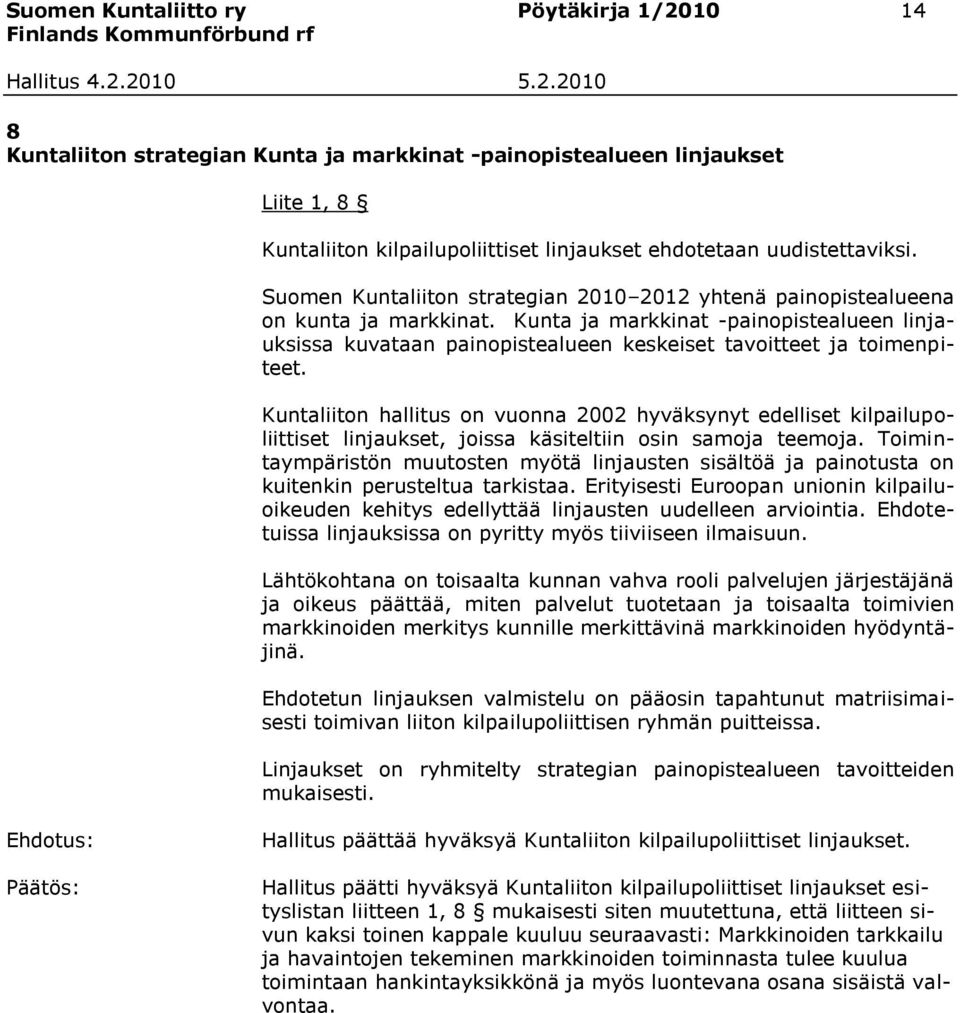 Suomen Kuntaliitto ry Pöytäkirja 1/2010 14
Finlands Kommunförbund rf

Hallitus 4.2.2010 5.2.2010

8
Kuntaliiton strategian Kunta ja markkinat -painopistealueen linjaukset

Liite 1, 8 §

Kuntaliiton kilpailupoliittiset linjaukset ehdotetaan uudistettaviksi.

Suomen Kuntaliiton strategian 2010–2012 yhtenä painopistealueena on kunta ja markkinat. Kunta ja markkinat -painopistealueen linjauksissa kuvataan painopistealueen keskeiset tavoitteet ja toimenpiteet.

Kuntaliiton hallitus on vuonna 2002 hyväksynyt edelliset kilpailupoliittiset linjaukset, joissa käsiteltiin osin samoja teemoja. Toimintaympäristön muutosten myötä linjausten sisältöä ja painotusta on kuitenkin perusteltua tarkistaa. Erityisesti Euroopan unionin kilpailuoikeuden kehitys edellyttää linjausten uudelleen arviointia. Ehdotetuissa linjauksissa on pyritty myös tiiviiseen ilmaisuun.

Lähtökohtana on toisaalta kunnan vahva rooli palvelujen järjestäjänä ja oikeus päättää, miten palvelut tuotetaan ja toisaalta toimivien markkinoiden merkitys kunnille merkittävinä markkinoiden hyödyntäjinä.

Ehdotetun linjauksen valmistelu on pääosin tapahtunut matriisimaisesti toimivan liiton kilpailupoliittisen ryhmän puitteissa.

Linjaukset on ryhmitelty strategian painopistealueen tavoitteiden mukaisesti.

Ehdotus: Hallitus päättää hyväksyä Kuntaliiton kilpailupoliittiset linjaukset.

Päätös: Hallitus päätti hyväksyä Kuntaliiton kilpailupoliittiset linjaukset esityslistan liitteen 1, 8 § mukaisesti siten muutettuna, että liitteen sivun kaksi toinen kappale kuuluu seuraavasti: Markkinoiden tarkkailu ja havaintojen tekeminen markkinoiden toiminnasta tulee kuulua toimintaan hankintayksikkönä ja myös luontevana osana sisäistä valvontaa.